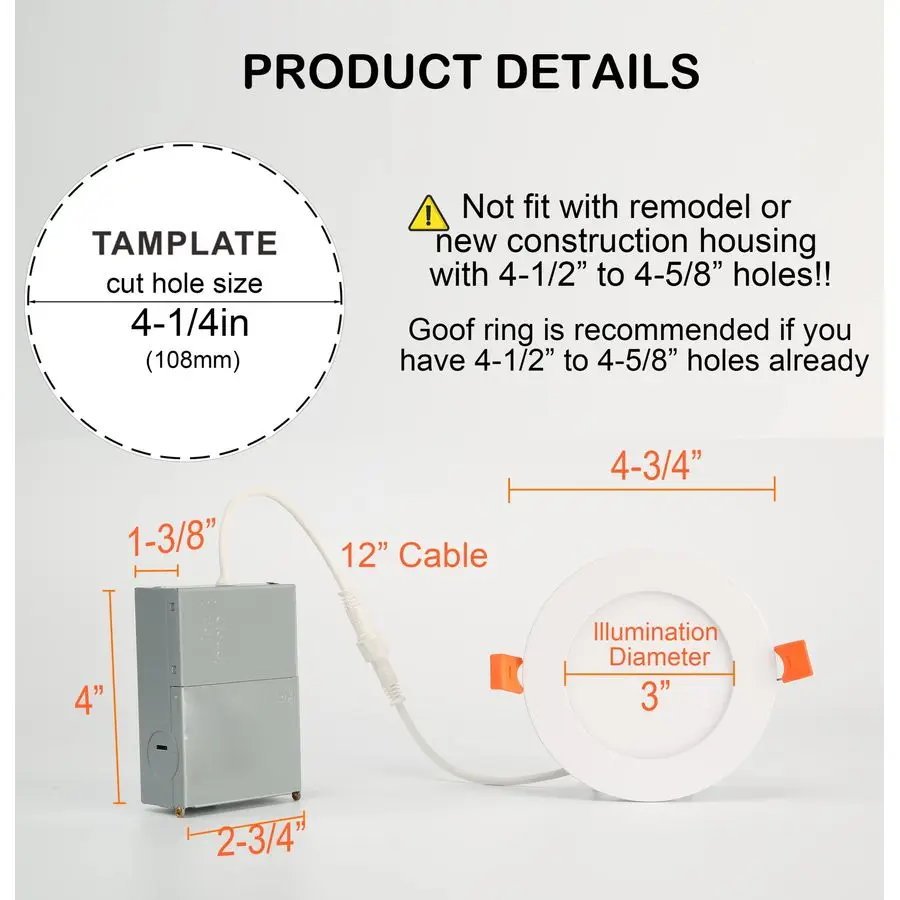 PRODUCT DETAILS

TAMPLATE
cut hole size
4-1/4in
(108mm)

Not fit with remodel or new construction housing with 4-1/2” to 4-5/8” holes!!

Goof ring is recommended if you have 4-1/2” to 4-5/8” holes already

4-3/4”

1-3/8”

12” Cable

4”

Illumination Diameter
3”

2-3/4”